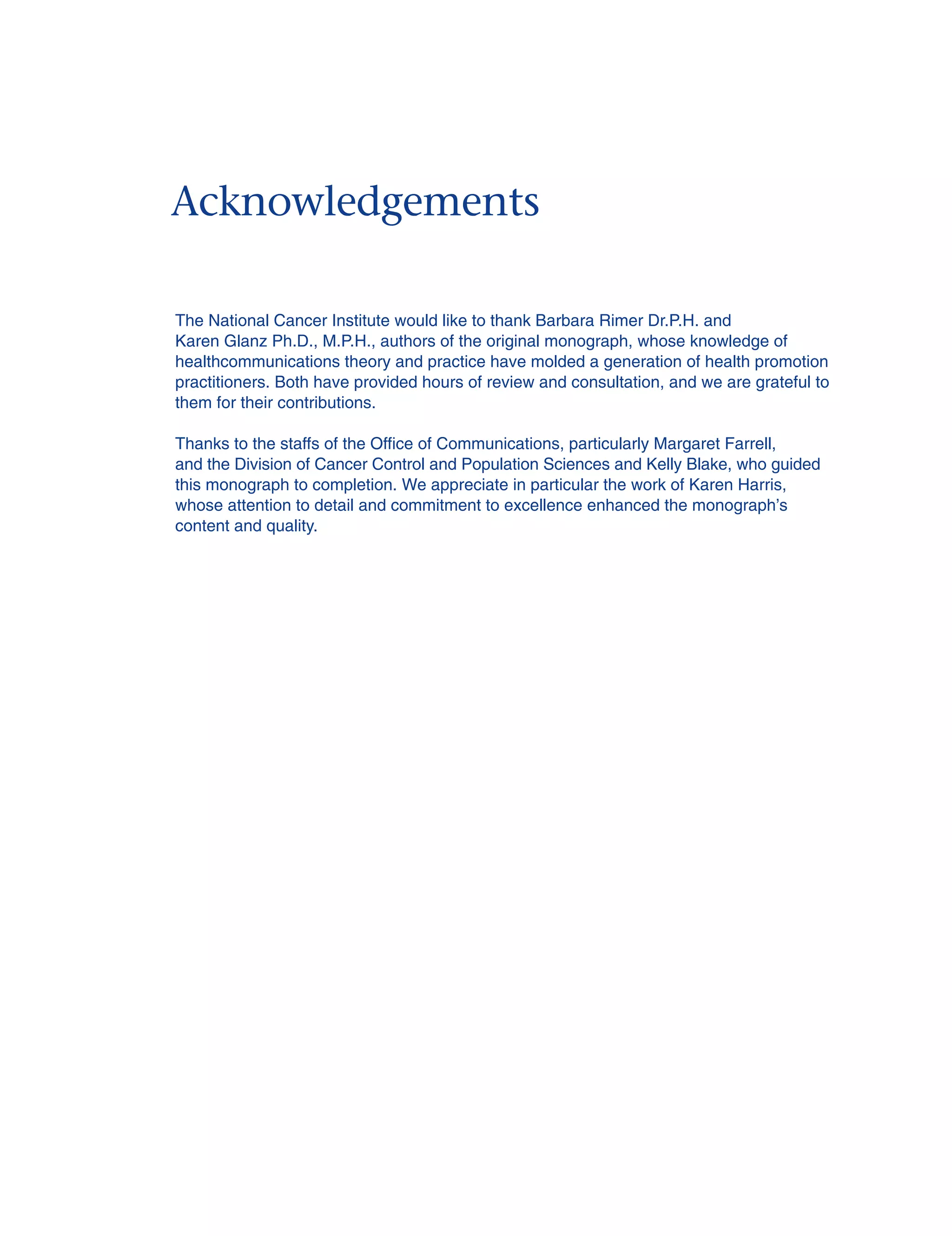 Acknowledgements

The National Cancer Institute would like to thank Barbara Rimer Dr.P.H. and Karen Glanz Ph.D., M.P.H., authors of the original monograph, whose knowledge of healthcommunications theory and practice have molded a generation of health promotion practitioners. Both have provided hours of review and consultation, and we are grateful to them for their contributions.

Thanks to the staffs of the Office of Communications, particularly Margaret Farrell, and the Division of Cancer Control and Population Sciences and Kelly Blake, who guided this monograph to completion. We appreciate in particular the work of Karen Harris, whose attention to detail and commitment to excellence enhanced the monograph's content and quality.